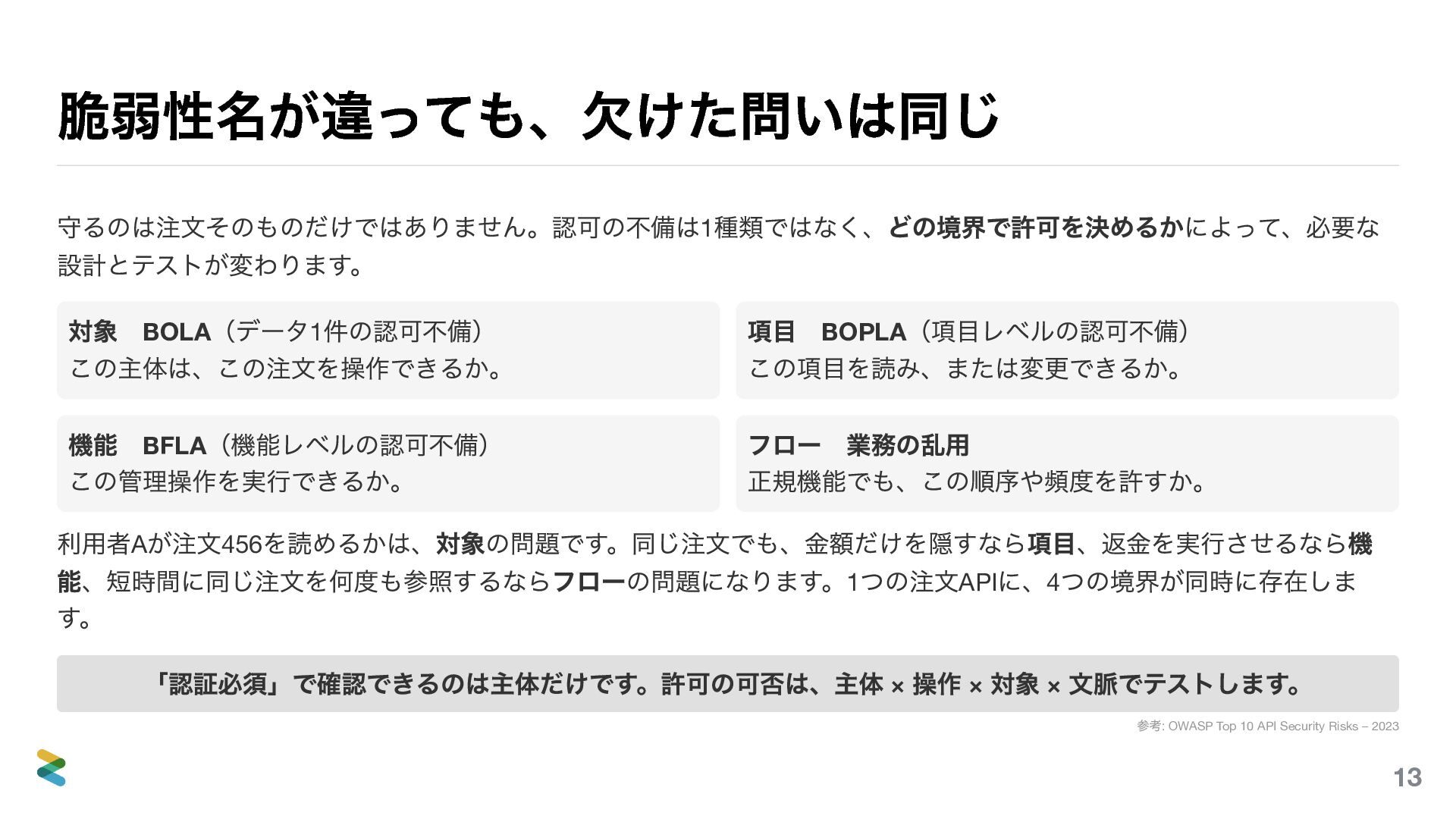 脆弱性名が違っても、欠けた問いは同じ

守るのは注文そのものだけではありません。認可の不備は1種類ではなく、どの境界で許可を決めるかによって、必要な設計とテストが変わります。

対象 BOLA（データ1件の認可不備）
この主体は、この注文を操作できるか。

項目 BOPLA（項目レベルの認可不備）
この項目を読み、または変更できるか。

機能 BFLA（機能レベルの認可不備）
この管理操作を実行できるか。

フロー 業務の乱用
正規機能でも、この順序や頻度を許すか。

利用者Aが注文456を読めるかは、対象の問題です。同じ注文でも、金額だけを隠すなら項目、返金を実行させるなら機能、短時間に同じ注文を何度も参照するならフローの問題になります。1つの注文APIに、4つの境界が同時に存在します。

「認証必須」で確認できるのは主体だけです。許可の可否は、主体 × 操作 × 対象 × 文脈でテストします。

参考: OWASP Top 10 API Security Risks – 2023

13